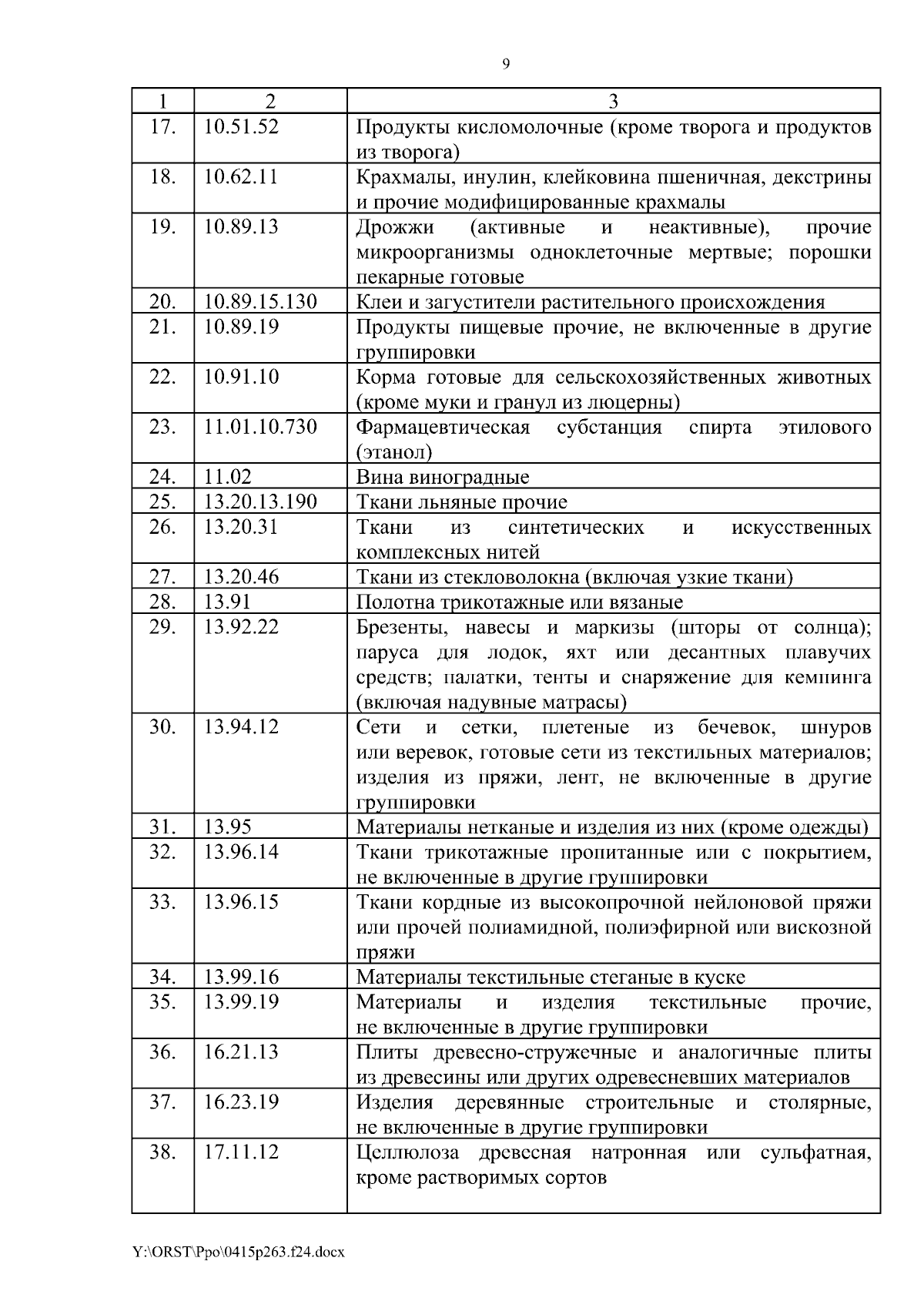 9

| 1 | 2 | 3 |
|---|---|---|
| 17. | 10.51.52 | Продукты кисломолочные (кроме творога и продуктов из творога) |
| 18. | 10.62.11 | Крахмалы, инулин, клейковина пшеничная, декстрины и прочие модифицированные крахмалы |
| 19. | 10.89.13 | Дрожжи (активные и неактивные), прочие микроорганизмы одноклеточные мертвые; порошки пекарные готовые |
| 20. | 10.89.15.130 | Клеи и загустители растительного происхождения |
| 21. | 10.89.19 | Продукты пищевые прочие, не включенные в другие группировки |
| 22. | 10.91.10 | Корма готовые для сельскохозяйственных животных (кроме муки и гранул из люцерны) |
| 23. | 11.01.10.730 | Фармацевтическая субстанция спирта этилового (этанол) |
| 24. | 11.02 | Вина виноградные |
| 25. | 13.20.13.190 | Ткани льняные прочие |
| 26. | 13.20.31 | Ткани из синтетических и искусственных комплексных нитей |
| 27. | 13.20.46 | Ткани из стекловолокна (включая узкие ткани) |
| 28. | 13.91 | Полотна трикотажные или вязаные |
| 29. | 13.92.22 | Брезенты, навесы и маркизы (шторы от солнца); паруса для лодок, яхт или десантных плавучих средств; палатки, тенты и снаряжение для кемпинга (включая надувные матрасы) |
| 30. | 13.94.12 | Сети и сетки, плетеные из бечевок, шнуров или веревок, готовые сети из текстильных материалов; изделия из пряжи, лент, не включенные в другие группировки |
| 31. | 13.95 | Материалы нетканые и изделия из них (кроме одежды) |
| 32. | 13.96.14 | Ткани трикотажные пропитанные или с покрытием, не включенные в другие группировки |
| 33. | 13.96.15 | Ткани кордные из высокопрочной нейлоновой пряжи или прочей полиамидной, полиэфирной или вискозной пряжи |
| 34. | 13.99.16 | Материалы текстильные стеганые в куске |
| 35. | 13.99.19 | Материалы и изделия текстильные прочие, не включенные в другие группировки |
| 36. | 16.21.13 | Плиты древесно-стружечные и аналогичные плиты из древесины или других одревесневших материалов |
| 37. | 16.23.19 | Изделия деревянные строительные и столярные, не включенные в другие группировки |
| 38. | 17.11.12 | Целлюлоза древесная натронная или сульфатная, кроме растворимых сортов |

Y:\ORST\Ppo\0415p263.f24.docx